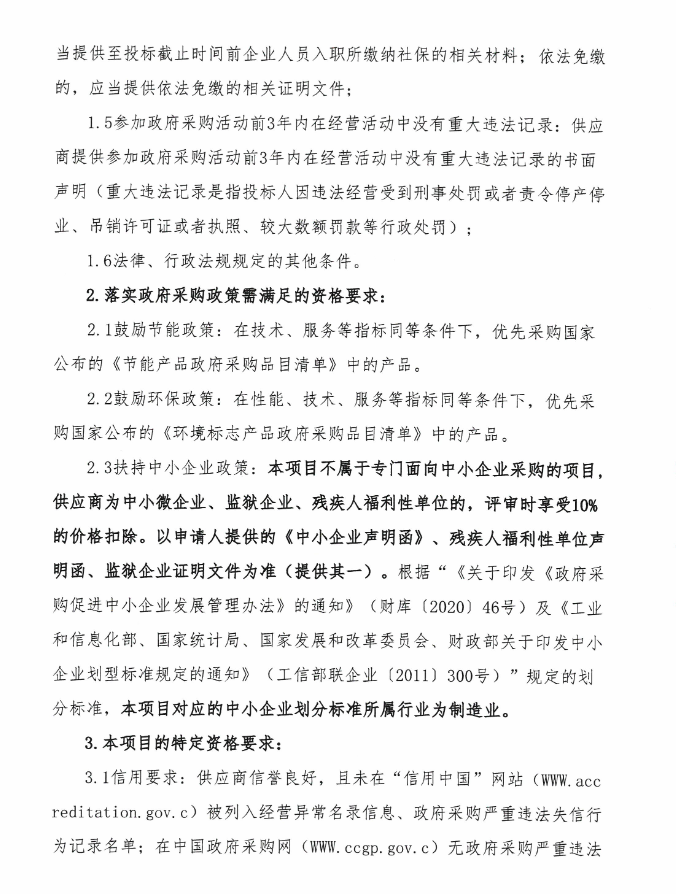 当提供至投标截止时间前企业人员入职所缴纳社保的相关材料；依法免缴的，应当提供依法免缴的相关证明文件；

1.5参加政府采购活动前3年内在经营活动中没有重大违法记录：供应商提供参加政府采购活动前3年内在经营活动中没有重大违法记录的书面声明（重大违法记录是指投标人因违法经营受到刑事处罚或者责令停产停业、吊销许可证或者执照、较大数额罚款等行政处罚）；

1.6法律、行政法规规定的其他条件。

2.落实政府采购政策需满足的资格要求：

2.1鼓励节能政策：在技术、服务等指标同等条件下，优先采购国家公布的《节能产品政府采购品目清单》中的产品。

2.2鼓励环保政策：在性能、技术、服务等指标同等条件下，优先采购国家公布的《环境标志产品政府采购品目清单》中的产品。

2.3扶持中小企业政策：本项目不属于专门面向中小企业采购的项目，供应商为中小微企业、监狱企业、残疾人福利性单位的，评审时享受10%的价格扣除。以申请人提供的《中小企业声明函》、残疾人福利性单位声明函、监狱企业证明文件为准（提供其一）。根据“《关于印发《政府采购促进中小企业发展管理办法》的通知》（财库〔2020〕46号）及《工业和信息化部、国家统计局、国家发展和改革委员会、财政部关于印发中小企业划型标准规定的通知》（工信部联企业〔2011〕300号）”规定的划分标准，本项目对应的中小企业划分标准所属行业为制造业。

3.本项目的特定资格要求：

3.1信用要求：供应商信誉良好，且未在“信用中国”网站（WWW.accreditation.gov.c）被列入经营异常名录信息、政府采购严重违法失信行为记录名单；在中国政府采购网（WWW.ccgp.gov.c）无政府采购严重违法